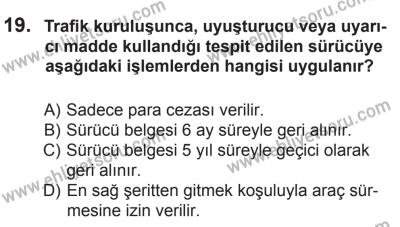 19. Trafik kuruluşunca, uyuşturucu veya uyarıcı madde kullandığı tespit edilen sürücüye aşağıdaki işlemlerden hangisi uygulanır?

A) Sadece para cezası verilir.
B) Sürücü belgesi 6 ay süreyle geri alınır.
C) Sürücü belgesi 5 yıl süreyle geçici olarak geri alınır.
D) En sağ şeritten gitmek koşuluyla araç sürmesine izin verilir.

www.ehliyetsoru.com